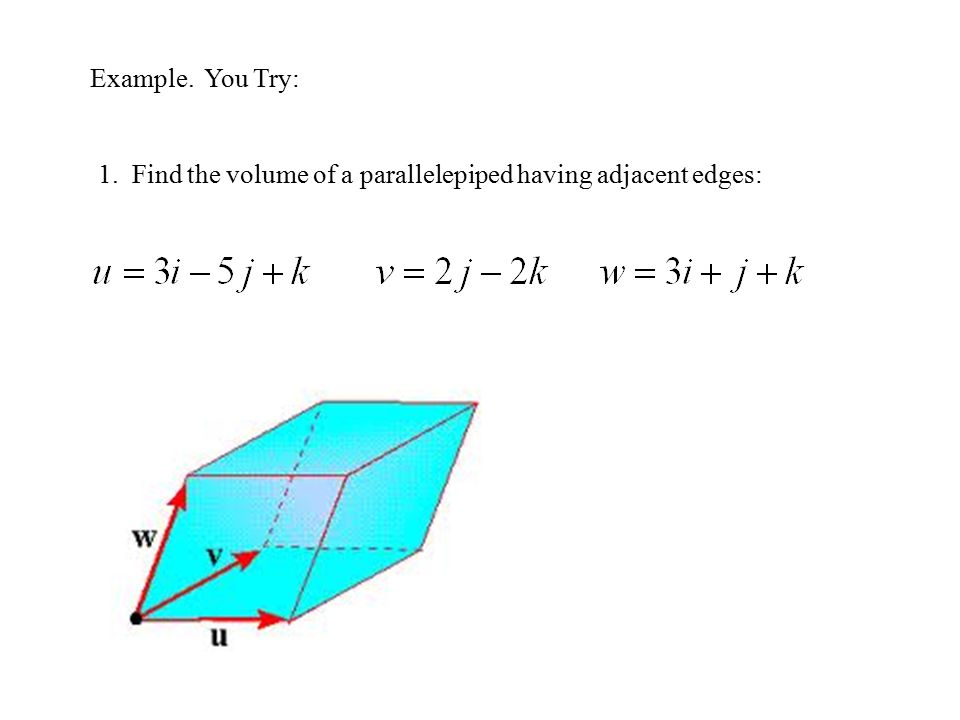 Example. You Try:

1. Find the volume of a parallelepiped having adjacent edges:

$u = 3i - 5j + k$ $v = 2j - 2k$ $w = 3i + j + k$

w

v

u